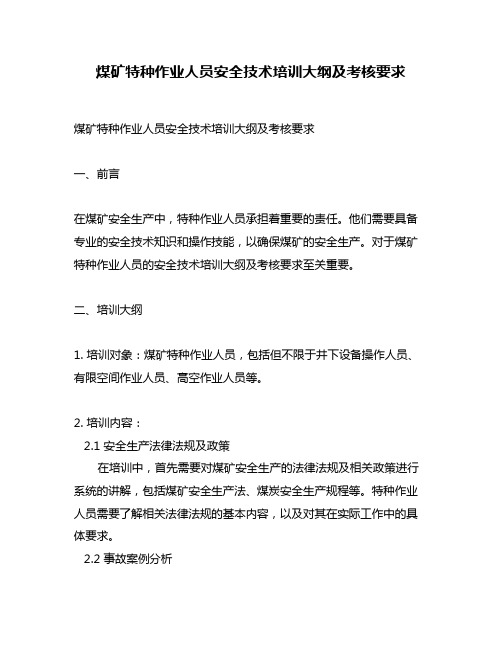 煤矿特种作业人员安全技术培训大纲及考核要求

煤矿特种作业人员安全技术培训大纲及考核要求

一、前言

在煤矿安全生产中，特种作业人员承担着重要的责任。他们需要具备专业的安全技术知识和操作技能，以确保煤矿的安全生产。对于煤矿特种作业人员的安全技术培训大纲及考核要求至关重要。

二、培训大纲

1. 培训对象：煤矿特种作业人员，包括但不限于井下设备操作人员、有限空间作业人员、高空作业人员等。

2. 培训内容：

2.1 安全生产法律法规及政策

在培训中，首先需要对煤矿安全生产的法律法规及相关政策进行系统的讲解，包括煤矿安全生产法、煤炭安全生产规程等。特种作业人员需要了解相关法律法规的基本内容，以及对其在实际工作中的具体要求。

2.2 事故案例分析